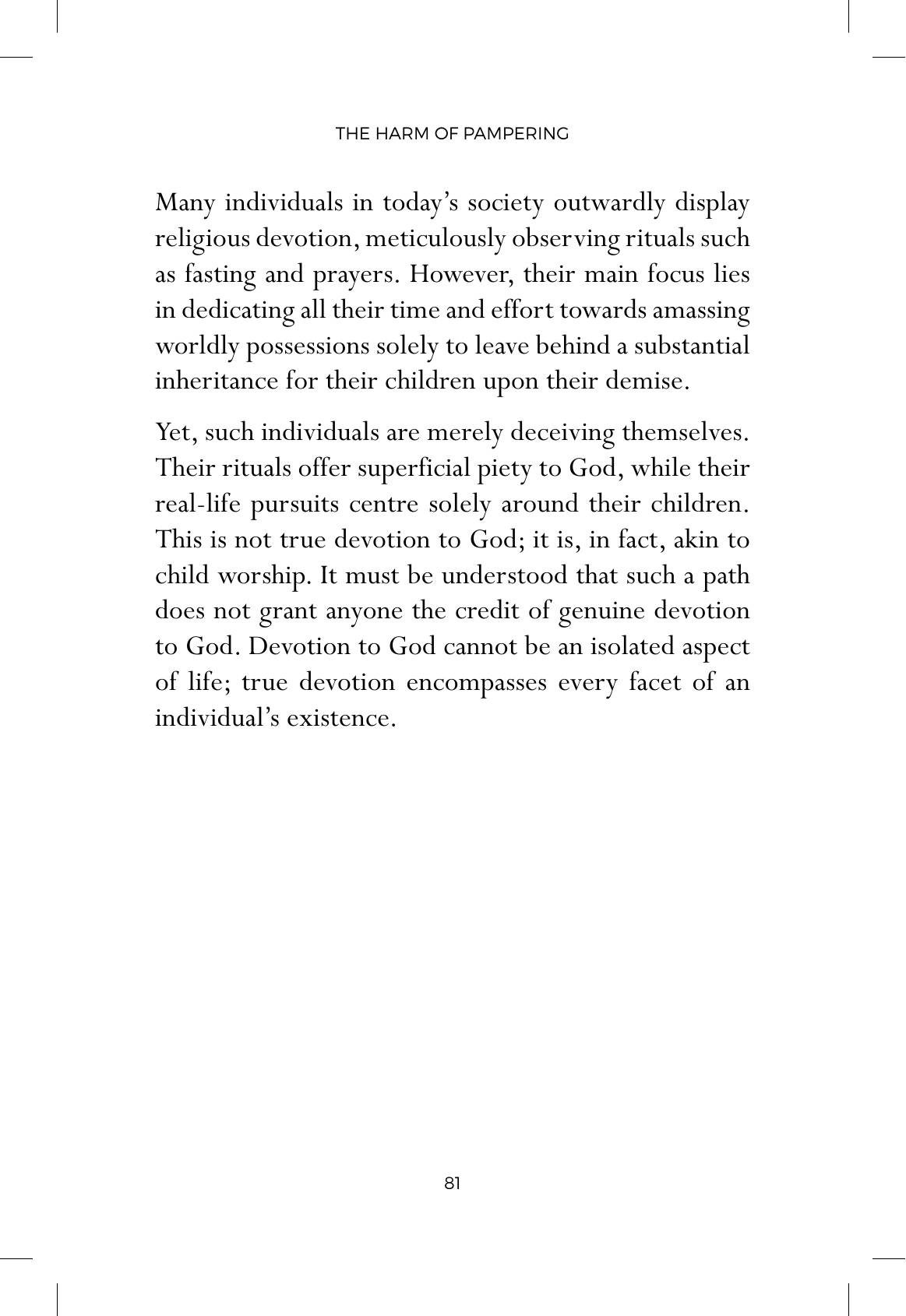 THE HARM OF PAMPERING

Many individuals in today's society outwardly display religious devotion, meticulously observing rituals such as fasting and prayers. However, their main focus lies in dedicating all their time and effort towards amassing worldly possessions solely to leave behind a substantial inheritance for their children upon their demise.

Yet, such individuals are merely deceiving themselves. Their rituals offer superficial piety to God, while their real-life pursuits centre solely around their children. This is not true devotion to God; it is, in fact, akin to child worship. It must be understood that such a path does not grant anyone the credit of genuine devotion to God. Devotion to God cannot be an isolated aspect of life; true devotion encompasses every facet of an individual's existence.

81